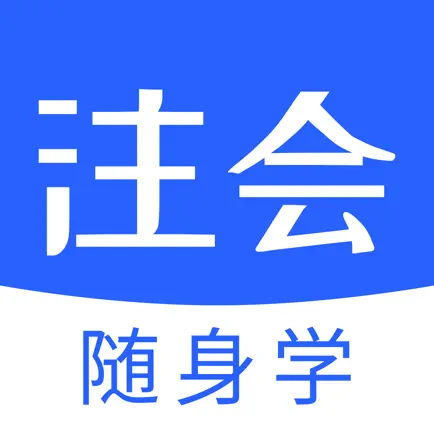 注会

随身学